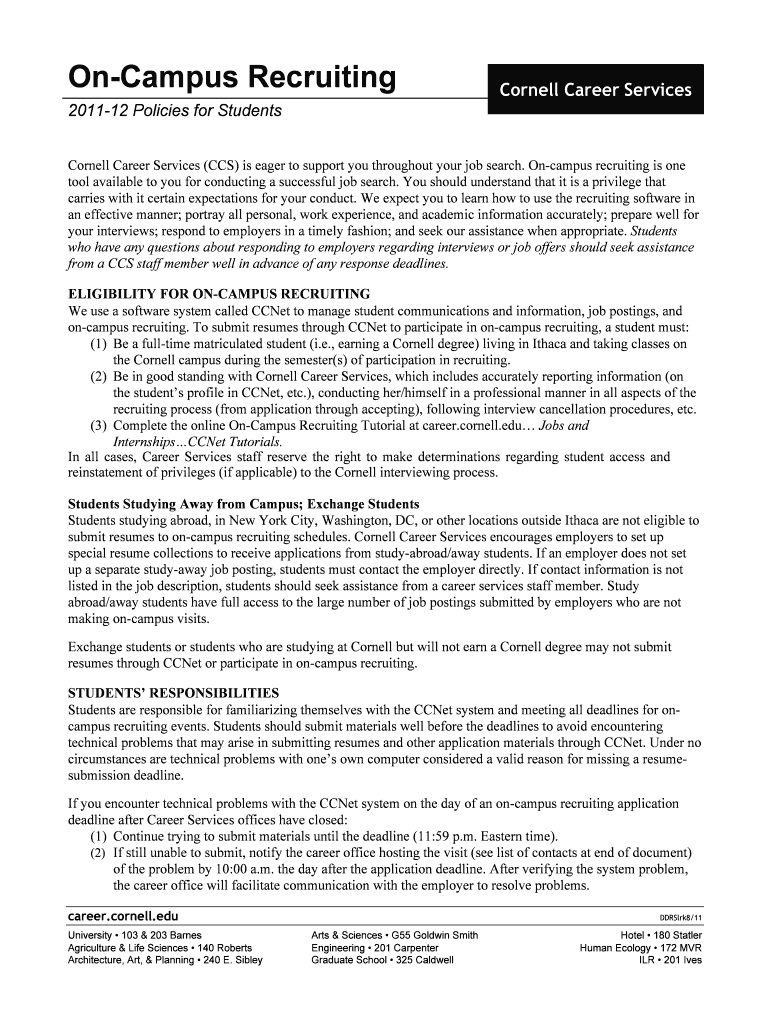 On-Campus Recruiting

Cornell Career Services

2011-12 Policies for Students

Cornell Career Services (CCS) is eager to support you throughout your job search. On-campus recruiting is one tool available to you for conducting a successful job search. You should understand that it is a privilege that carries with it certain expectations for your conduct. We expect you to learn how to use the recruiting software in an effective manner; portray all personal, work experience, and academic information accurately; prepare well for your interviews; respond to employers in a timely fashion; and seek our assistance when appropriate. Students who have any questions about responding to employers regarding interviews or job offers should seek assistance from a CCS staff member well in advance of any response deadlines.

ELIGIBILITY FOR ON-CAMPUS RECRUITING
We use a software system called CCNet to manage student communications and information, job postings, and on-campus recruiting. To submit resumes through CCNet to participate in on-campus recruiting, a student must:
(1) Be a full-time matriculated student (i.e., earning a Cornell degree) living in Ithaca and taking classes on the Cornell campus during the semester(s) of participation in recruiting.
(2) Be in good standing with Cornell Career Services, which includes accurately reporting information (on the student's profile in CCNet, etc.), conducting her/himself in a professional manner in all aspects of the recruiting process (from application through accepting), following interview cancellation procedures, etc.
(3) Complete the online On-Campus Recruiting Tutorial at career.cornell.edu… Jobs and Internships…CCNet Tutorials.
In all cases, Career Services staff reserve the right to make determinations regarding student access and reinstatement of privileges (if applicable) to the Cornell interviewing process.

Students Studying Away from Campus; Exchange Students
Students studying abroad, in New York City, Washington, DC, or other locations outside Ithaca are not eligible to submit resumes to on-campus recruiting schedules. Cornell Career Services encourages employers to set up special resume collections to receive applications from study-abroad/away students. If an employer does not set up a separate study-away job posting, students must contact the employer directly. If contact information is not listed in the job description, students should seek assistance from a career services staff member. Study abroad/away students have full access to the large number of job postings submitted by employers who are not making on-campus visits.

Exchange students or students who are studying at Cornell but will not earn a Cornell degree may not submit resumes through CCNet or participate in on-campus recruiting.

STUDENTS' RESPONSIBILITIES
Students are responsible for familiarizing themselves with the CCNet system and meeting all deadlines for on-campus recruiting events. Students should submit materials well before the deadlines to avoid encountering technical problems that may arise in submitting resumes and other application materials through CCNet. Under no circumstances are technical problems with one's own computer considered a valid reason for missing a resume-submission deadline.

If you encounter technical problems with the CCNet system on the day of an on-campus recruiting application deadline after Career Services offices have closed:
(1) Continue trying to submit materials until the deadline (11:59 p.m. Eastern time).
(2) If still unable to submit, notify the career office hosting the visit (see list of contacts at end of document) of the problem by 10:00 a.m. the day after the application deadline. After verifying the system problem, the career office will facilitate communication with the employer to resolve problems.

career.cornell.edu

DDRSlrk8/11

University • 103 & 203 Barnes
Agriculture & Life Sciences • 140 Roberts
Architecture, Art, & Planning • 240 E. Sibley

Arts & Sciences • G55 Goldwin Smith
Engineering • 201 Carpenter
Graduate School • 325 Caldwell

Hotel • 180 Statler
Human Ecology • 172 MVR
ILR • 201 Ives